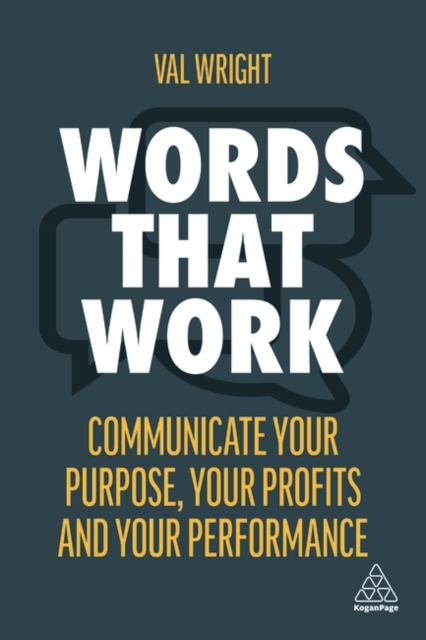 VAL WRIGHT

WORDS THAT WORK

COMMUNICATE YOUR PURPOSE, YOUR PROFITS AND YOUR PERFORMANCE

KoganPage